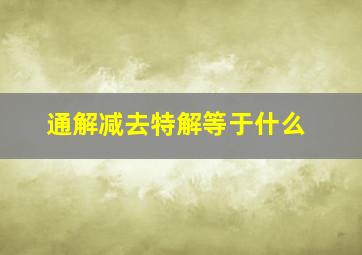 通解减去特解等于什么